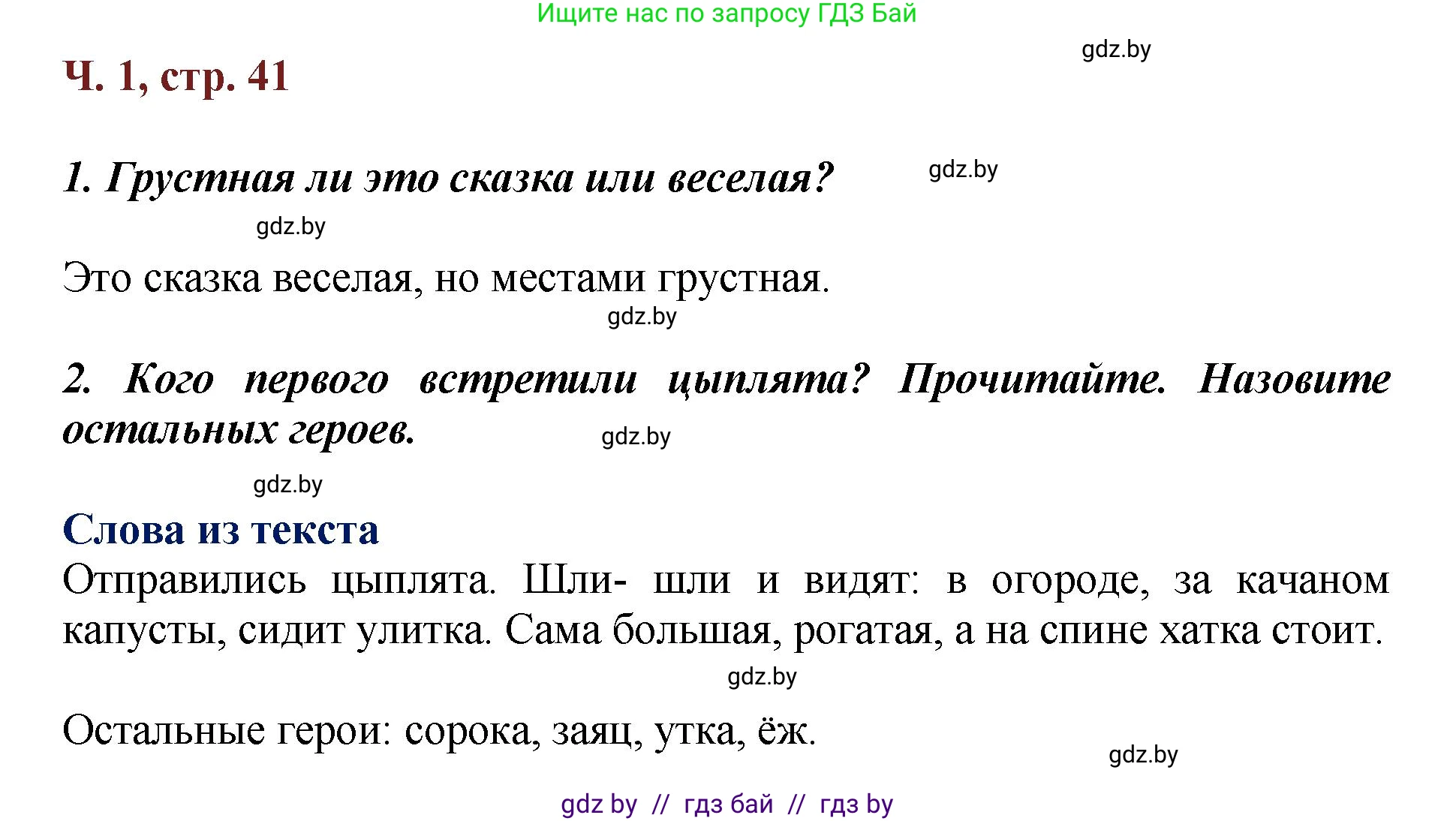 Ищите нас по запросу ГДЗ Бай

gdz.by

Ч. 1, стр. 41

1. Грустная ли это сказка или веселая?

gdz.by

gdz.by

Это сказка веселая, но местами грустная.

gdz.by

2. Кого первого встретили цыплята? Прочитайте. Назовите остальных героев.

gdz.by

gdz.by

Слова из текста

Отправились цыплята. Шли- шли и видят: в огороде, за качаном капусты, сидит улитка. Сама большая, рогатая, а на спине хатка стоит.

gdz.by

Остальные герои: сорока, заяц, утка, ёж.

gdz.by

gdz by // гдз бай // гдз by